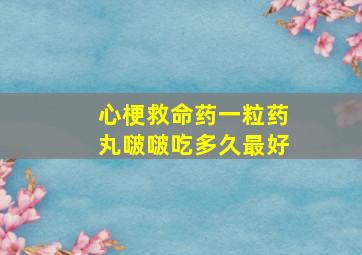 心梗救命药一粒药丸啵啵吃多久最好